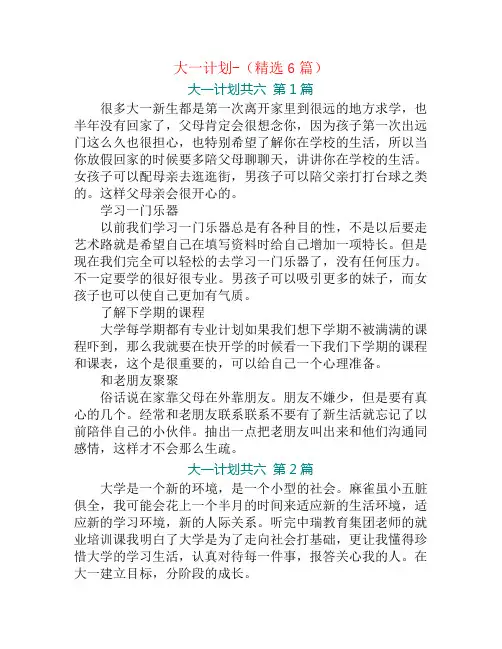 大一计划-（精选 6 篇）

大一计划共六 第 1 篇

很多大一新生都是第一次离开家里到很远的地方求学，也半年没有回家了，父母肯定会很想念你，因为孩子第一次出远门这么久也很担心，也特别希望了解你在学校的生活，所以当你放假回家的时候要多陪父母聊聊天，讲讲你在学校的生活。女孩子可以配母亲去逛逛街，男孩子可以陪父亲打打台球之类的。这样父母亲会很开心的。

学习一门乐器

以前我们学习一门乐器总是有各种目的性，不是以后要走艺术路就是希望自己在填写资料时给自己增加一项特长。但是现在我们完全可以轻松的去学习一门乐器了，没有任何压力。不一定要学的很好很专业。男孩子可以吸引更多的妹子，而女孩子也可以使自己更加有气质。

了解下学期的课程

大学每学期都有专业计划如果我们想下学期不被满满的课程吓到，那么我就要在快开学的时候看一下我们下学期的课程和课表，这个是很重要的，可以给自己一个心理准备。

和老朋友聚聚

俗话说在家靠父母在外靠朋友。朋友不嫌少，但是要有真心的几个。经常和老朋友联系联系不要有了新生活就忘记了以前陪伴自己的小伙伴。抽出一点把老朋友叫出来和他们沟通同感情，这样才不会那么生疏。

大一计划共六 第 2 篇

大学是一个新的环境，是一个小型的社会。麻雀虽小五脏俱全，我可能会花上一个半月的时间来适应新的生活环境，适应新的学习环境，新的人际关系。听完中瑞教育集团老师的就业培训课我明白了大学是为了走向社会打基础，更让我懂得珍惜大学的学习生活，认真对待每一件事，报答关心我的人。在大一建立目标，分阶段的成长。